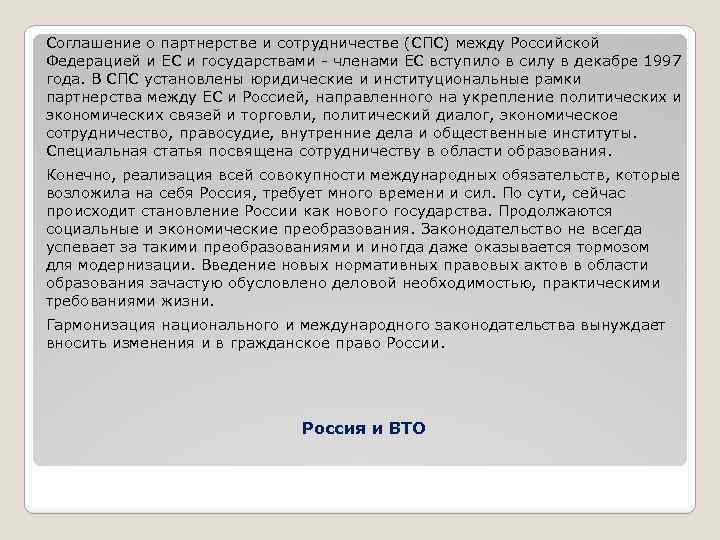 Соглашение о партнерстве и сотрудничестве (СПС) между Российской Федерацией и ЕС и государствами - членами ЕС вступило в силу в декабре 1997 года. В СПС установлены юридические и институциональные рамки партнерства между ЕС и Россией, направленного на укрепление политических и экономических связей и торговли, политический диалог, экономическое сотрудничество, правосудие, внутренние дела и общественные институты. Специальная статья посвящена сотрудничеству в области образования.

Конечно, реализация всей совокупности международных обязательств, которые возложила на себя Россия, требует много времени и сил. По сути, сейчас происходит становление России как нового государства. Продолжаются социальные и экономические преобразования. Законодательство не всегда успевает за такими преобразованиями и иногда даже оказывается тормозом для модернизации. Введение новых нормативных правовых актов в области образования зачастую обусловлено деловой необходимостью, практическими требованиями жизни.

Гармонизация национального и международного законодательства вынуждает вносить изменения и в гражданское право России.

Россия и ВТО